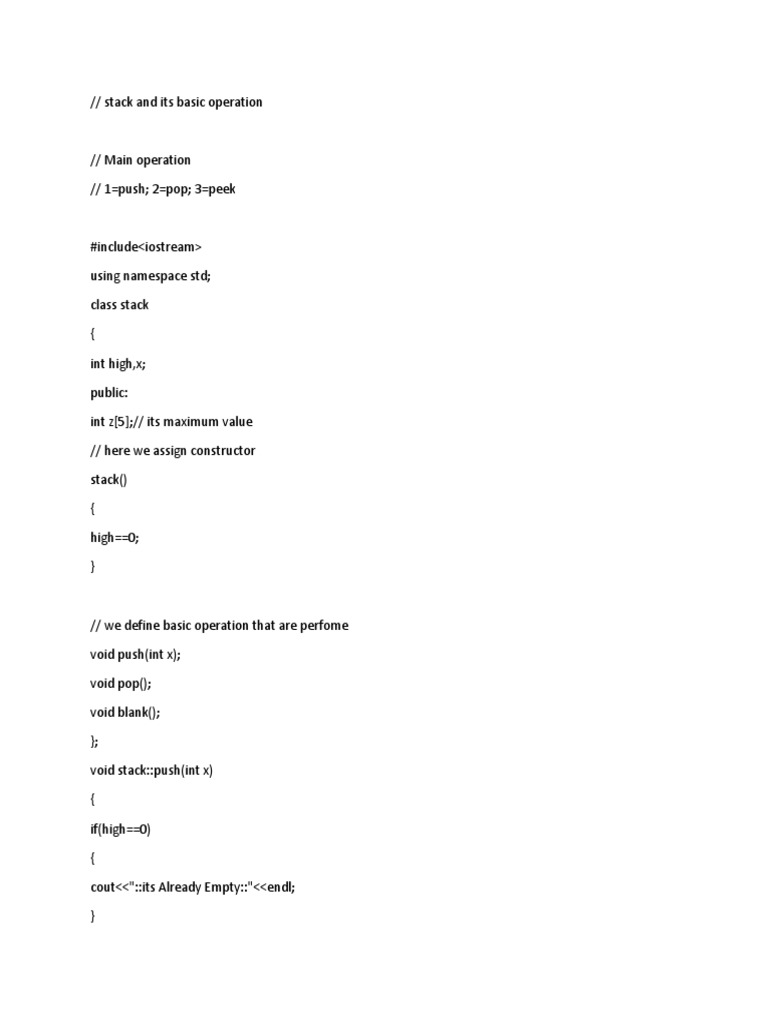 // stack and its basic operation

// Main operation

// 1=push; 2=pop; 3=peek

#include<iostream>

using namespace std;

class stack

{

int high,x;

public:

int z[5];// its maximum value

// here we assign constructor

stack()

{

high==0;

}

// we define basic operation that are perfome

void push(int x);

void pop();

void blank();

};

void stack::push(int x)

{

if(high==0)

{

cout<<"::its Already Empty::"<<endl;

}